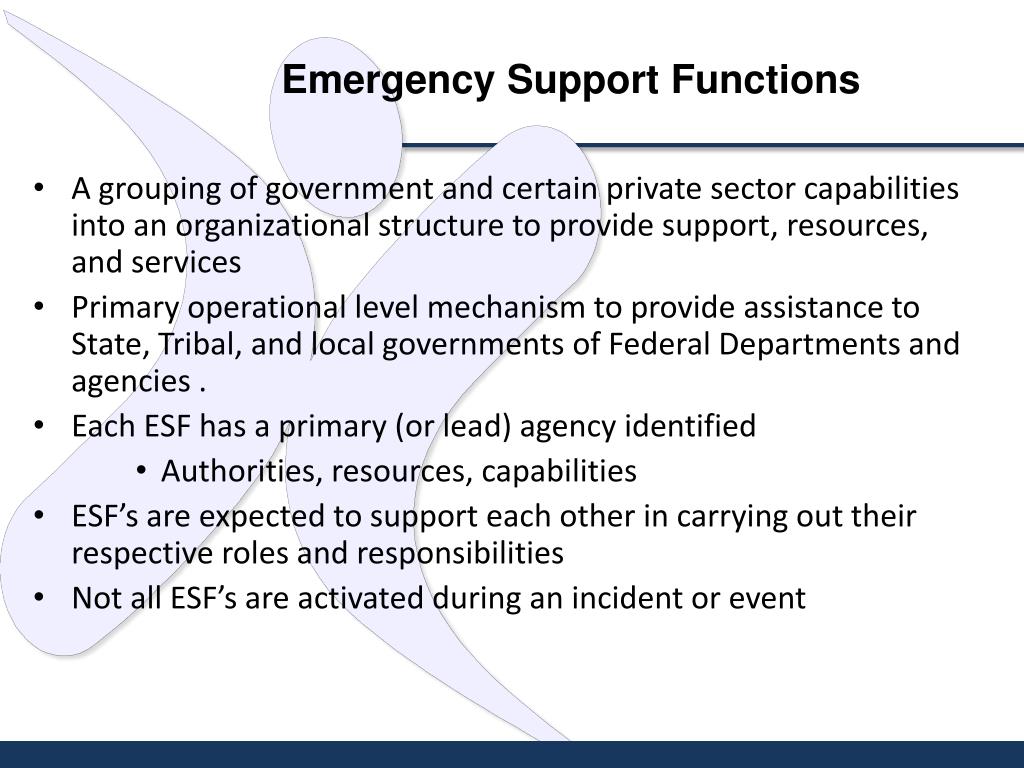 Emergency Support Functions

• A grouping of government and certain private sector capabilities into an organizational structure to provide support, resources, and services
• Primary operational level mechanism to provide assistance to State, Tribal, and local governments of Federal Departments and agencies .
• Each ESF has a primary (or lead) agency identified
  • Authorities, resources, capabilities
• ESF’s are expected to support each other in carrying out their respective roles and responsibilities
• Not all ESF’s are activated during an incident or event